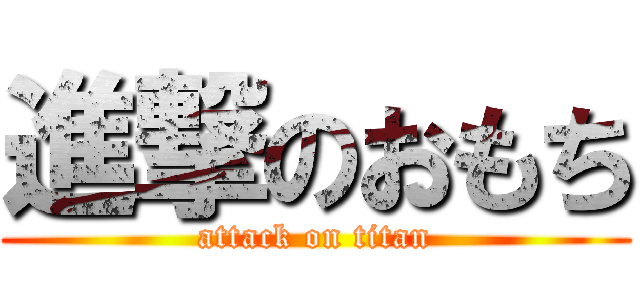 進撃のおもち
attack on titan